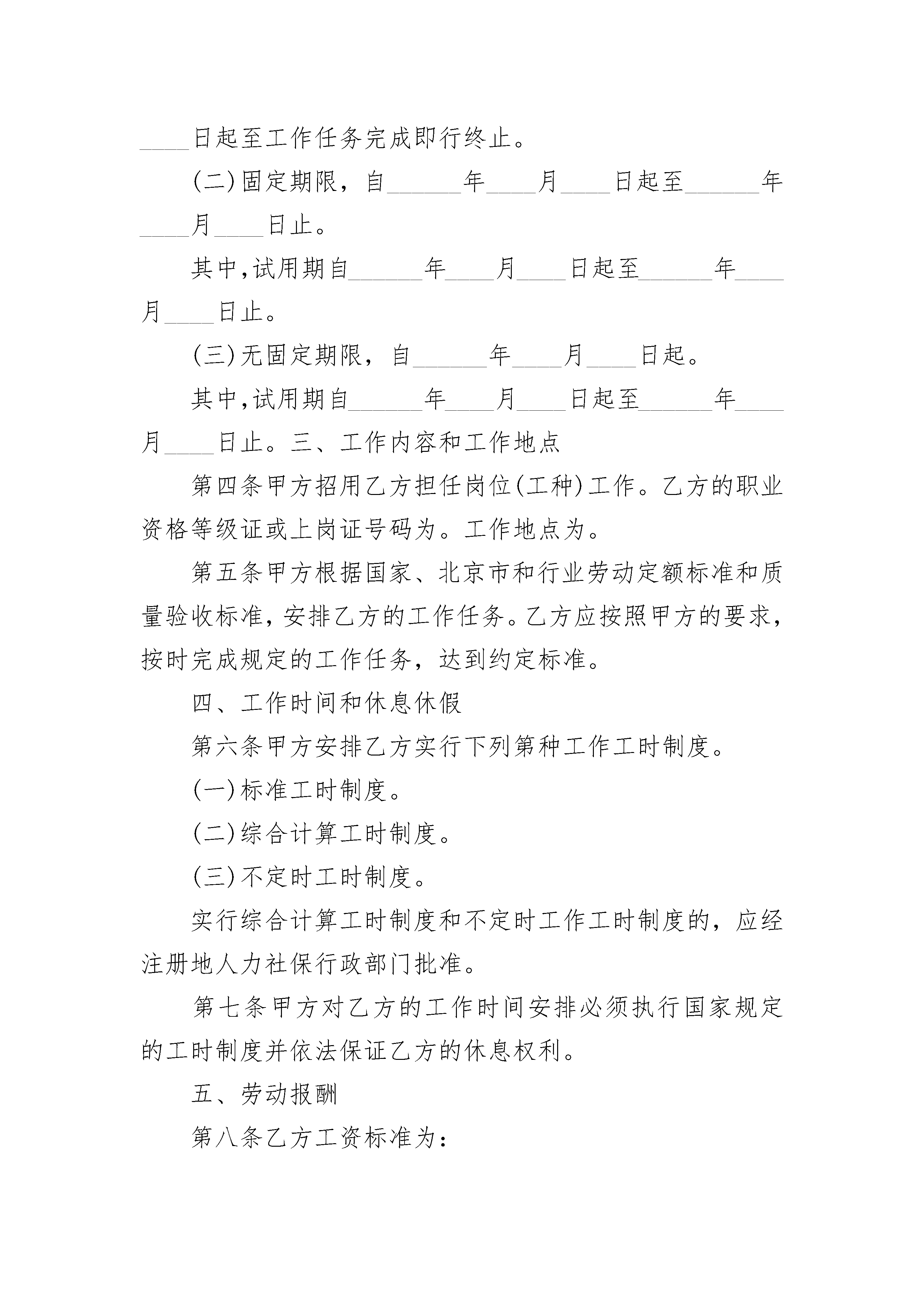 ____日起至工作任务完成即行终止。

(二)固定期限，自______年____月____日起至______年____月____日止。

其中,试用期自______年____月____日起至______年____月____日止。

(三)无固定期限，自______年____月____日起。

其中,试用期自______年____月____日起至______年____月____日止。三、工作内容和工作地点

第四条甲方招用乙方担任岗位(工种)工作。乙方的职业资格等级证或上岗证号码为。工作地点为。

第五条甲方根据国家、北京市和行业劳动定额标准和质量验收标准，安排乙方的工作任务。乙方应按照甲方的要求，按时完成规定的工作任务，达到约定标准。

四、工作时间和休息休假

第六条甲方安排乙方实行下列第种工作工时制度。

(一)标准工时制度。

(二)综合计算工时制度。

(三)不定时工时制度。

实行综合计算工时制度和不定时工作工时制度的，应经注册地人力社保行政部门批准。

第七条甲方对乙方的工作时间安排必须执行国家规定的工时制度并依法保证乙方的休息权利。

五、劳动报酬

第八条乙方工资标准为：